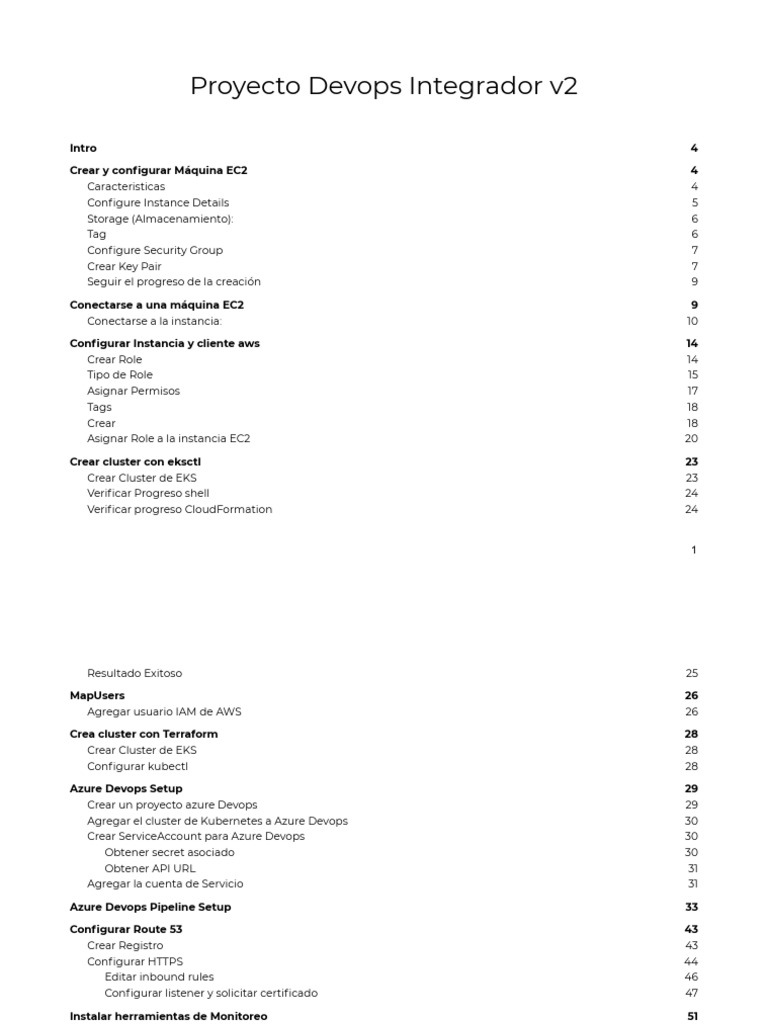 Proyecto Devops Integrador v2

Intro 4
Crear y configurar Máquina EC2 4
Caracteristicas 4
Configure Instance Details 5
Storage (Almacenamiento): 6
Tag 6
Configure Security Group 7
Crear Key Pair 7
Seguir el progreso de la creación 9
Conectarse a una máquina EC2 9
Conectarse a la instancia: 10
Configurar Instancia y cliente aws 14
Crear Role 14
Tipo de Role 15
Asignar Permisos 17
Tags 18
Crear 18
Asignar Role a la instancia EC2 20
Crear cluster con eksctl 23
Crear Cluster de EKS 23
Verificar Progreso shell 24
Verificar progreso CloudFormation 24

1

Resultado Exitoso 25
MapUsers 26
Agregar usuario IAM de AWS 26
Crea cluster con Terraform 28
Crear Cluster de EKS 28
Configurar kubectl 28
Azure Devops Setup 29
Crear un proyecto azure Devops 29
Agregar el cluster de Kubernetes a Azure Devops 30
Crear ServiceAccount para Azure Devops 30
Obtener secret asociado 30
Obtener API URL 31
Agregar la cuenta de Servicio 31
Azure Devops Pipeline Setup 33
Configurar Route 53 43
Crear Registro 43
Configurar HTTPS 44
Editar inbound rules 46
Configurar listener y solicitar certificado 47
Instalar herramientas de Monitoreo 51